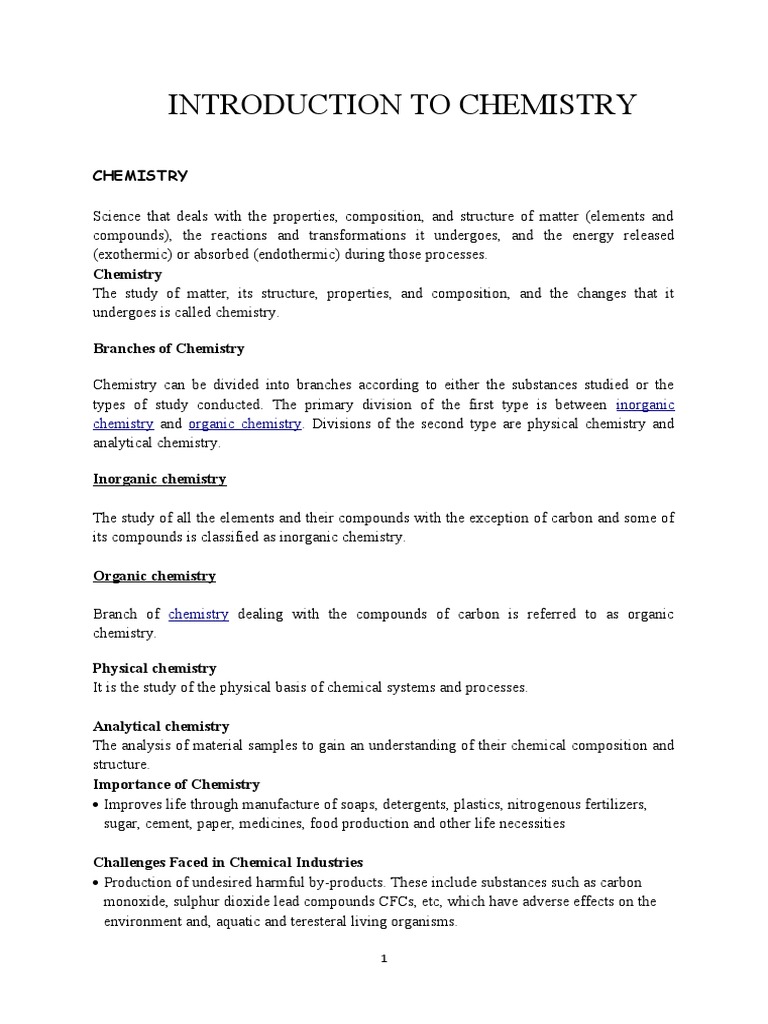 INTRODUCTION TO CHEMISTRY

CHEMISTRY

Science that deals with the properties, composition, and structure of matter (elements and compounds), the reactions and transformations it undergoes, and the energy released (exothermic) or absorbed (endothermic) during those processes.

Chemistry
The study of matter, its structure, properties, and composition, and the changes that it undergoes is called chemistry.

Branches of Chemistry

Chemistry can be divided into branches according to either the substances studied or the types of study conducted. The primary division of the first type is between inorganic chemistry and organic chemistry. Divisions of the second type are physical chemistry and analytical chemistry.

Inorganic chemistry

The study of all the elements and their compounds with the exception of carbon and some of its compounds is classified as inorganic chemistry.

Organic chemistry

Branch of chemistry dealing with the compounds of carbon is referred to as organic chemistry.

Physical chemistry
It is the study of the physical basis of chemical systems and processes.

Analytical chemistry
The analysis of material samples to gain an understanding of their chemical composition and structure.

Importance of Chemistry
• Improves life through manufacture of soaps, detergents, plastics, nitrogenous fertilizers, sugar, cement, paper, medicines, food production and other life necessities

Challenges Faced in Chemical Industries
• Production of undesired harmful by-products. These include substances such as carbon monoxide, sulphur dioxide lead compounds CFCs, etc, which have adverse effects on the environment and, aquatic and teresteral living organisms.

1